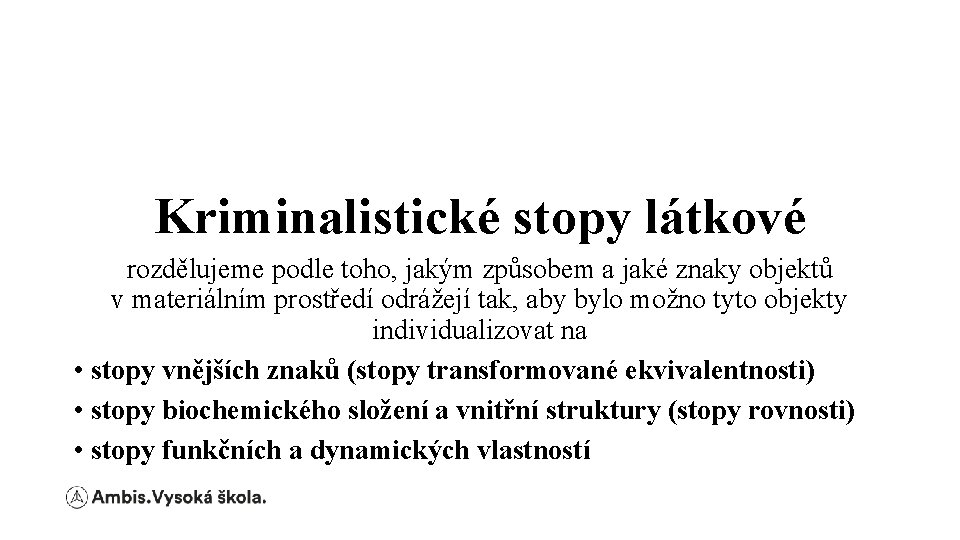 Kriminalistické stopy látkové

rozdělujeme podle toho, jakým způsobem a jaké znaky objektů v materiálním prostředí odrážejí tak, aby bylo možno tyto objekty individualizovat na

• stopy vnějších znaků (stopy transformované ekvivalentnosti)
• stopy biochemického složení a vnitřní struktury (stopy rovnosti)
• stopy funkčních a dynamických vlastností

Ambis.Vysoká škola.